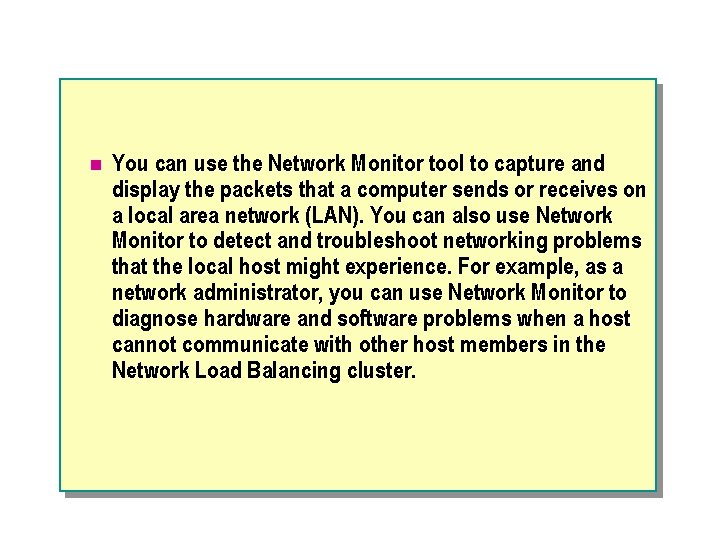 You can use the Network Monitor tool to capture and display the packets that a computer sends or receives on a local area network (LAN). You can also use Network Monitor to detect and troubleshoot networking problems that the local host might experience. For example, as a network administrator, you can use Network Monitor to diagnose hardware and software problems when a host cannot communicate with other host members in the Network Load Balancing cluster.